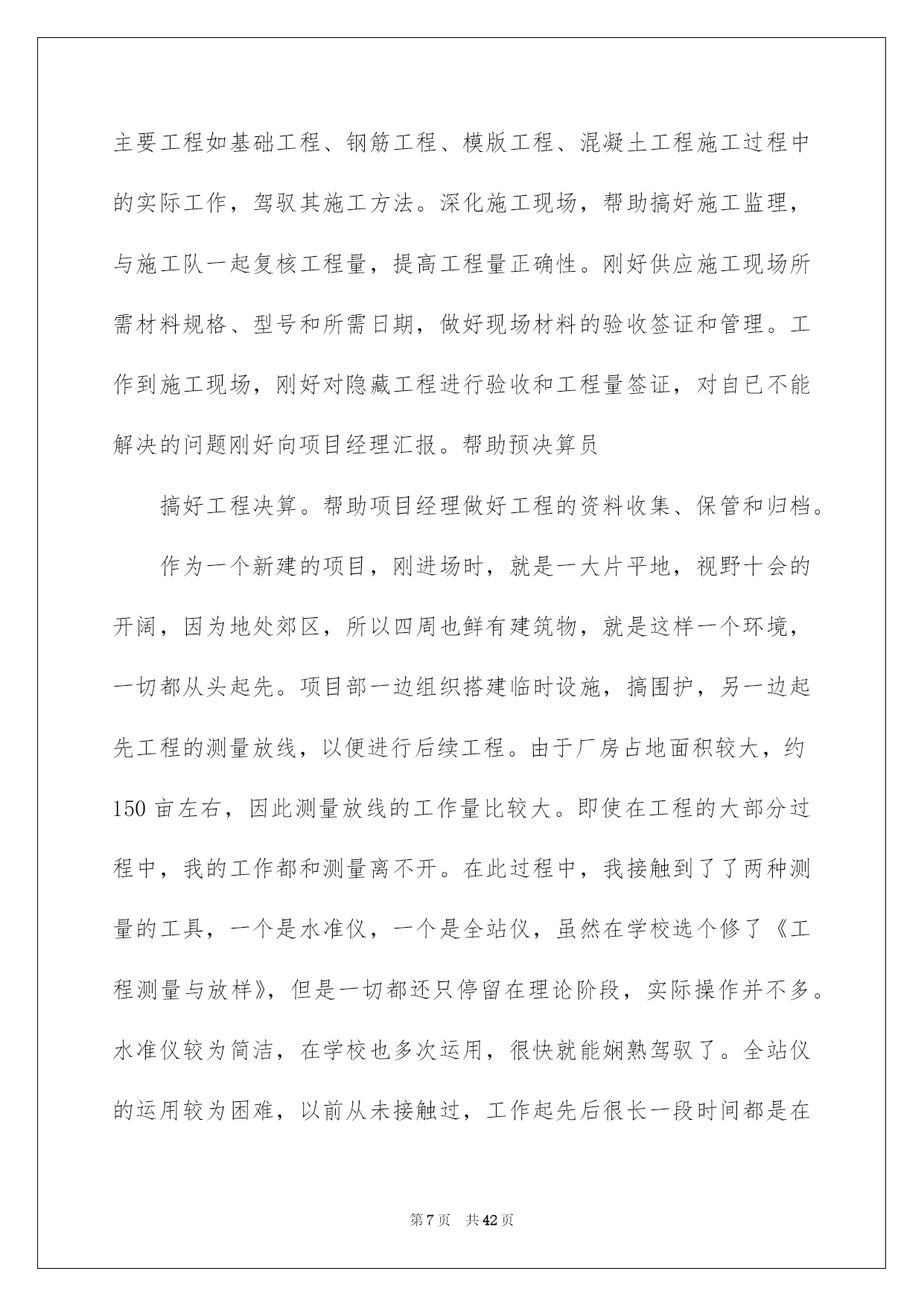 主要工程如基础工程、钢筋工程、模版工程、混凝土工程施工过程中的实际工作，驾驭其施工方法。深化施工现场，帮助搞好施工监理，与施工队一起复核工程量，提高工程量正确性。刚好供应施工现场所需材料规格、型号和所需日期，做好现场材料的验收签证和管理。工作到施工现场，刚好对隐藏工程进行验收和工程量签证，对自已不能解决的问题刚好向项目经理汇报。帮助预决算员

搞好工程决算。帮助项目经理做好工程的资料收集、保管和归档。

作为一个新建的项目，刚进场时，就是一大片平地，视野十会的开阔，因为地处郊区，所以四周也鲜有建筑物，就是这样一个环境，一切都从头起先。项目部一边组织搭建临时设施，搞围护，另一边起先工程的测量放线，以便进行后续工程。由于厂房占地面积较大，约150亩左右，因此测量放线的工作量比较大。即使在工程的大部分过程中，我的工作都和测量离不开。在此过程中，我接触到了了两种测量的工具，一个是水准仪，一个是全站仪，虽然在学校选个修了《工程测量与放样》，但是一切都还只停留在理论阶段，实际操作并不多。水准仪较为简洁，在学校也多次运用，很快就能娴熟驾驭了。全站仪的运用较为困难，以前从未接触过，工作起先后很长一段时间都是在

第7页　共42页